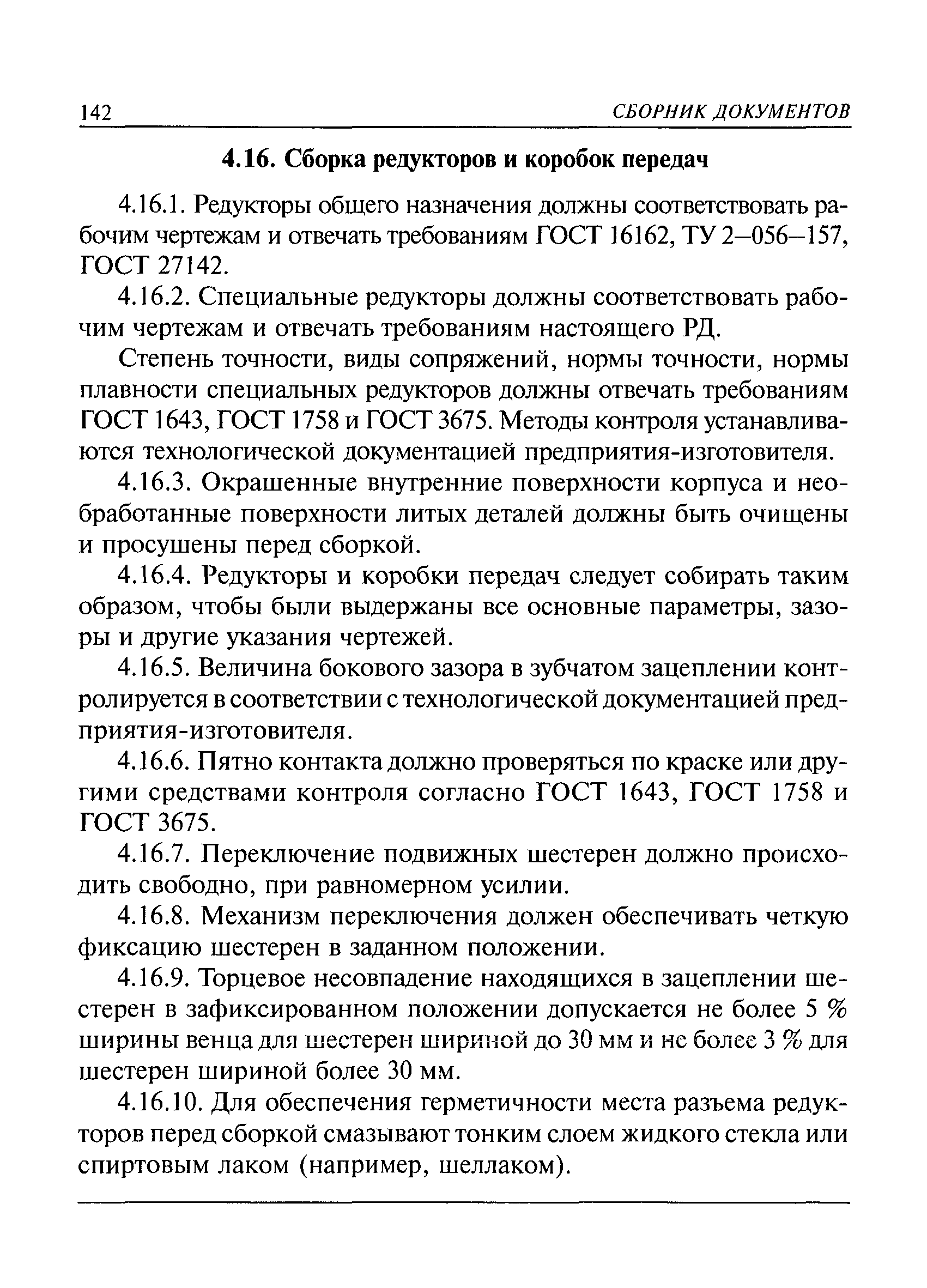 142 СБОРНИК ДОКУМЕНТОВ

4.16. Сборка редукторов и коробок передач

4.16.1. Редукторы общего назначения должны соответствовать рабочим чертежам и отвечать требованиям ГОСТ 16162, ТУ 2–056–157, ГОСТ 27142.

4.16.2. Специальные редукторы должны соответствовать рабочим чертежам и отвечать требованиям настоящего РД.

Степень точности, виды сопряжений, нормы точности, нормы плавности специальных редукторов должны отвечать требованиям ГОСТ 1643, ГОСТ 1758 и ГОСТ 3675. Методы контроля устанавливаются технологической документацией предприятия-изготовителя.

4.16.3. Окрашенные внутренние поверхности корпуса и необработанные поверхности литых деталей должны быть очищены и просушены перед сборкой.

4.16.4. Редукторы и коробки передач следует собирать таким образом, чтобы были выдержаны все основные параметры, зазоры и другие указания чертежей.

4.16.5. Величина бокового зазора в зубчатом зацеплении контролируется в соответствии с технологической документацией предприятия-изготовителя.

4.16.6. Пятно контакта должно проверяться по краске или другими средствами контроля согласно ГОСТ 1643, ГОСТ 1758 и ГОСТ 3675.

4.16.7. Переключение подвижных шестерен должно происходить свободно, при равномерном усилии.

4.16.8. Механизм переключения должен обеспечивать четкую фиксацию шестерен в заданном положении.

4.16.9. Торцевое несовпадение находящихся в зацеплении шестерен в зафиксированном положении допускается не более 5 % ширины венца для шестерен шириной до 30 мм и не более 3 % для шестерен шириной более 30 мм.

4.16.10. Для обеспечения герметичности места разъема редукторов перед сборкой смазывают тонким слоем жидкого стекла или спиртовым лаком (например, шеллаком).